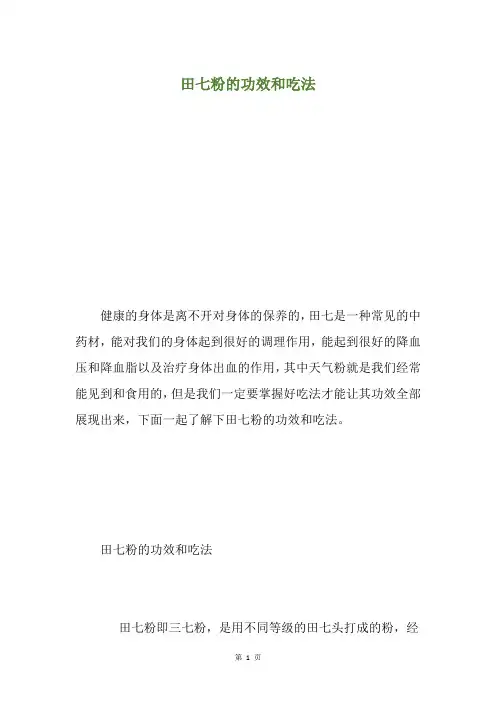 田七粉的功效和吃法

健康的身体是离不开对身体的保养的，田七是一种常见的中药材，能对我们的身体起到很好的调理作用，能起到很好的降血压和降血脂以及治疗身体出血的作用，其中天气粉就是我们经常能见到和食用的，但是我们一定要掌握好吃法才能让其功效全部展现出来，下面一起了解下田七粉的功效和吃法。

田七粉的功效和吃法

田七粉即三七粉，是用不同等级的田七头打成的粉，经

第 1 页